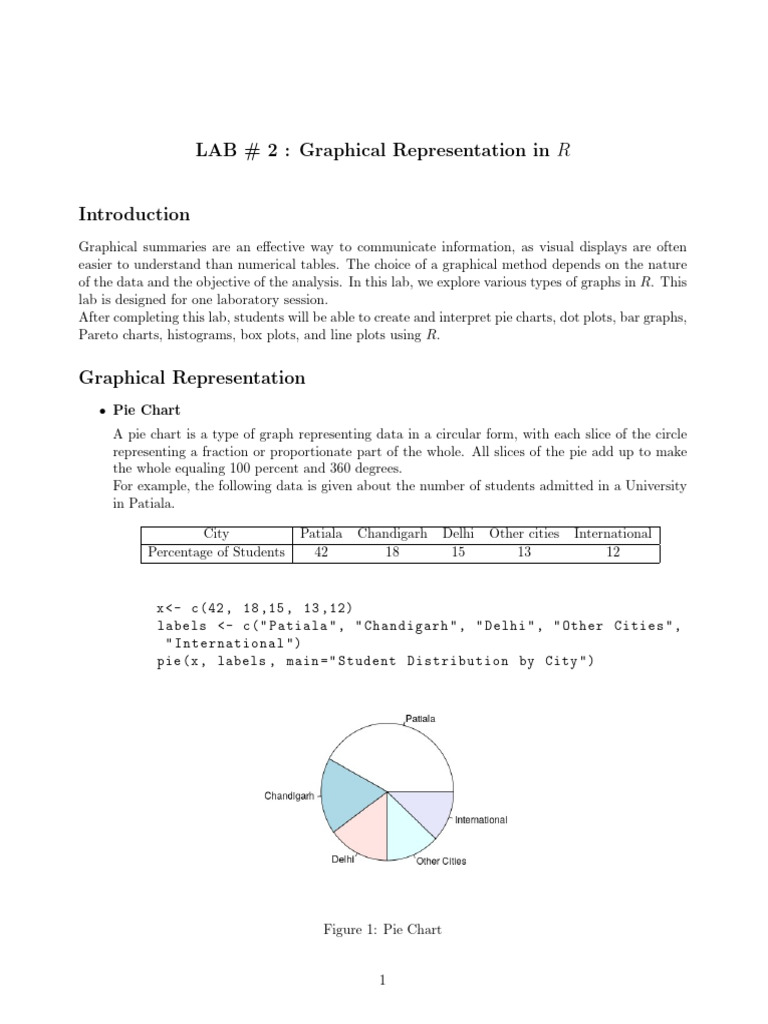 LAB # 2 : Graphical Representation in $R$

Introduction

Graphical summaries are an effective way to communicate information, as visual displays are often easier to understand than numerical tables. The choice of a graphical method depends on the nature of the data and the objective of the analysis. In this lab, we explore various types of graphs in $R$. This lab is designed for one laboratory session.
After completing this lab, students will be able to create and interpret pie charts, dot plots, bar graphs, Pareto charts, histograms, box plots, and line plots using $R$.

Graphical Representation

• Pie Chart

A pie chart is a type of graph representing data in a circular form, with each slice of the circle representing a fraction or proportionate part of the whole. All slices of the pie add up to make the whole equaling 100 percent and 360 degrees.
For example, the following data is given about the number of students admitted in a University in Patiala.

| City | Patiala | Chandigarh | Delhi | Other cities | International |
|---|---|---|---|---|---|
| Percentage of Students | 42 | 18 | 15 | 13 | 12 |

x<- c(42, 18,15, 13,12)
labels <- c("Patiala", "Chandigarh", "Delhi", "Other Cities", "International")
pie(x, labels, main="Student Distribution by City")

Patiala
Chandigarh
International
Delhi
Other Cities

Figure 1: Pie Chart

1